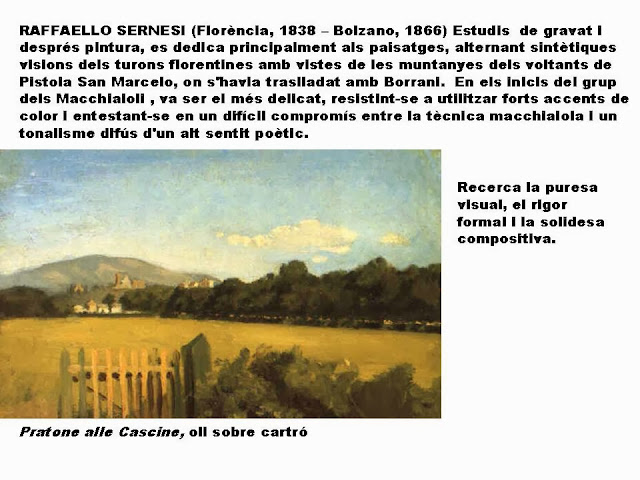 RAFFAELLO SERNESI (Florència, 1838 – Bolzano, 1866) Estudis de gravat i després pintura, es dedica principalment als paisatges, alternant sintètiques visions dels turons florentines amb vistes de les muntanyes dels voltants de Pistoia San Marcelo, on s'havia traslladat amb Borrani. En els inicis del grup dels Macchiaioli , va ser el més delicat, resistint-se a utilitzar forts accents de color i entestant-se en un difícil compromís entre la tècnica macchiaiola i un tonalisme difús d'un alt sentit poètic.

Recerca la puresa visual, el rigor formal i la solidesa compositiva.

Pratone alle Cascine, oli sobre cartró